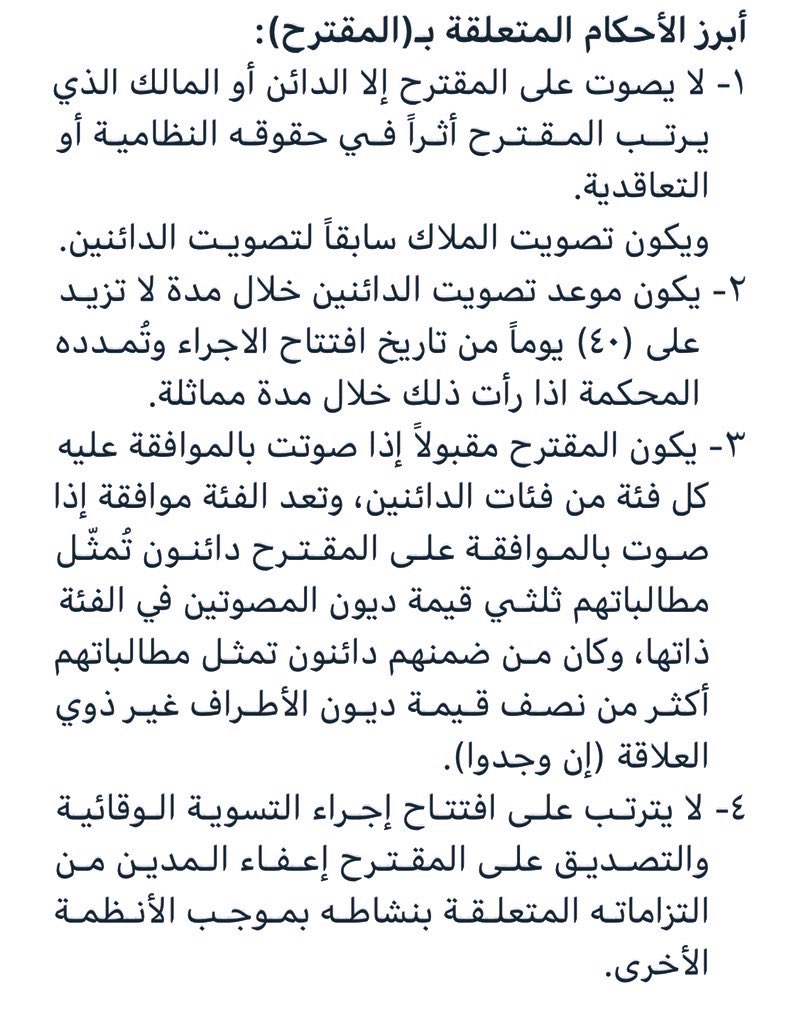 أبرز الأحكام المتعلقة بـ(المقترح):

١- لا يصوت على المقترح إلا الدائن أو المالك الذي يرتب المقترح أثراً في حقوقه النظامية أو التعاقدية.

ويكون تصويت الملاك سابقاً لتصويت الدائنين.

٢- يكون موعد تصويت الدائنين خلال مدة لا تزيد على (٤٠) يوماً من تاريخ افتتاح الاجراء وتُمدده المحكمة اذا رأت ذلك خلال مدة مماثلة.

٣- يكون المقترح مقبولاً إذا صوتت بالموافقة عليه كل فئة من فئات الدائنين، وتعد الفئة موافقة إذا صوت بالموافقة على المقترح دائنون تُمثّل مطالباتهم ثلثي قيمة ديون المصوتين في الفئة ذاتها، وكان من ضمنهم دائنون تمثل مطالباتهم أكثر من نصف قيمة ديون الأطراف غير ذوي العلاقة (إن وجدوا).

٤- لا يترتب على افتتاح إجراء التسوية الوقائية والتصديق على المقترح إعفاء المدين من التزاماته المتعلقة بنشاطه بموجب الأنظمة الأخرى.